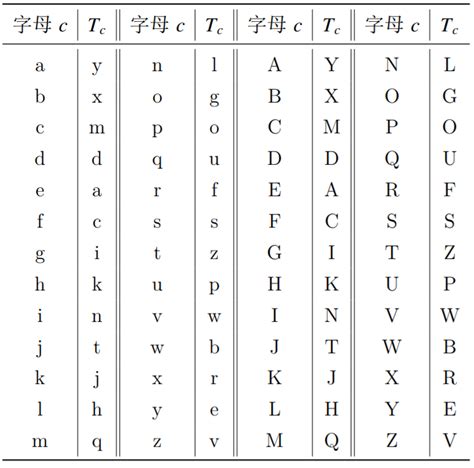 | 字母 $c$ | $T_c$ | 字母 $c$ | $T_c$ | 字母 $c$ | $T_c$ | 字母 $c$ | $T_c$ |
|---|---|---|---|---|---|---|---|
| a | y | n | l | A | Y | N | L |
| b | x | o | g | B | X | O | G |
| c | m | p | o | C | M | P | O |
| d | d | q | u | D | D | Q | U |
| e | a | r | f | E | A | R | F |
| f | c | s | s | F | C | S | S |
| g | i | t | z | G | I | T | Z |
| h | k | u | p | H | K | U | P |
| i | n | v | w | I | N | V | W |
| j | t | w | b | J | T | W | B |
| k | j | x | r | K | J | X | R |
| l | h | y | e | L | H | Y | E |
| m | q | z | v | M | Q | Z | V |